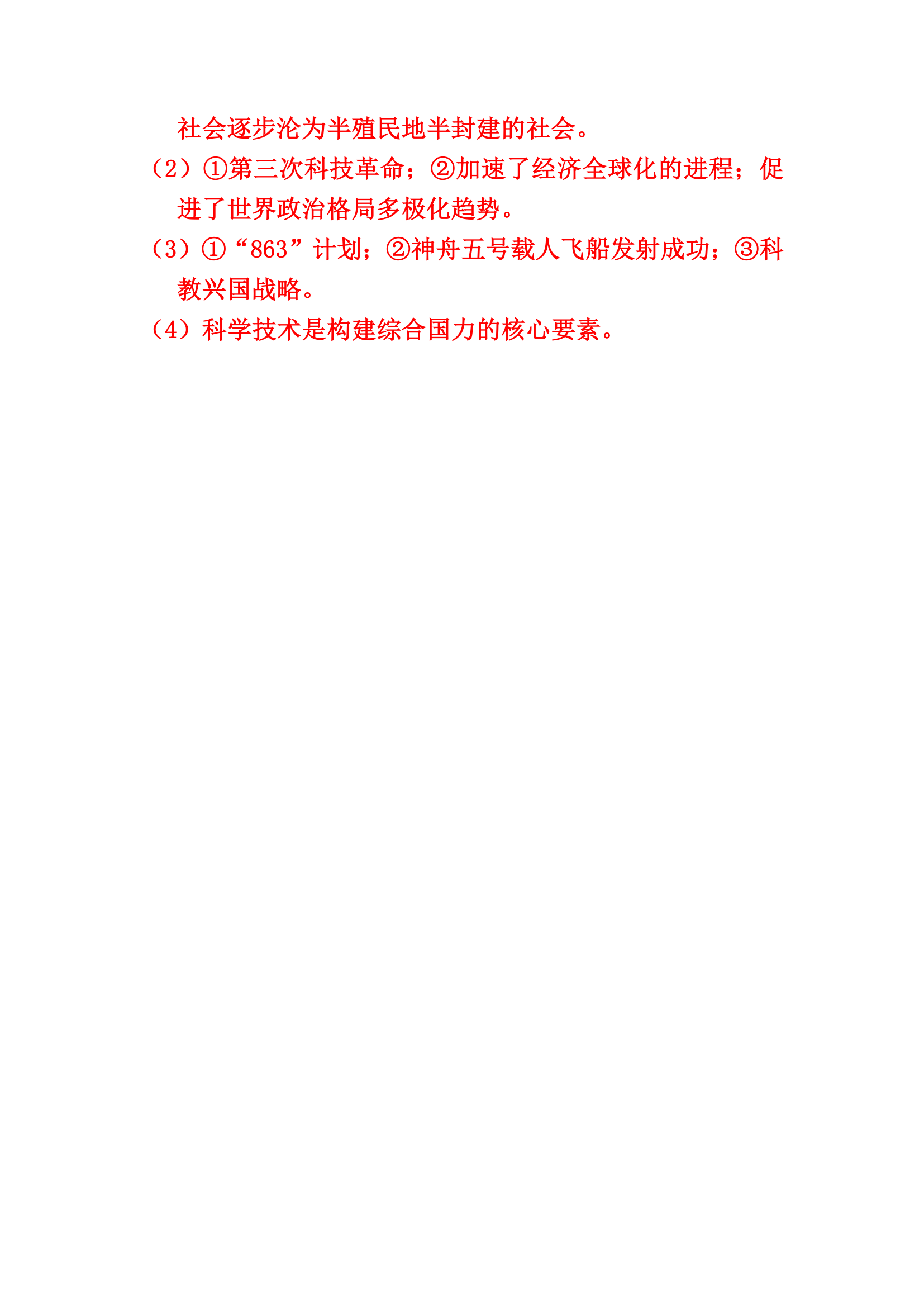 社会逐步沦为半殖民地半封建的社会。

（2）①第三次科技革命；②加速了经济全球化的进程；促进了世界政治格局多极化趋势。

（3）①“863”计划；②神舟五号载人飞船发射成功；③科教兴国战略。

（4）科学技术是构建综合国力的核心要素。